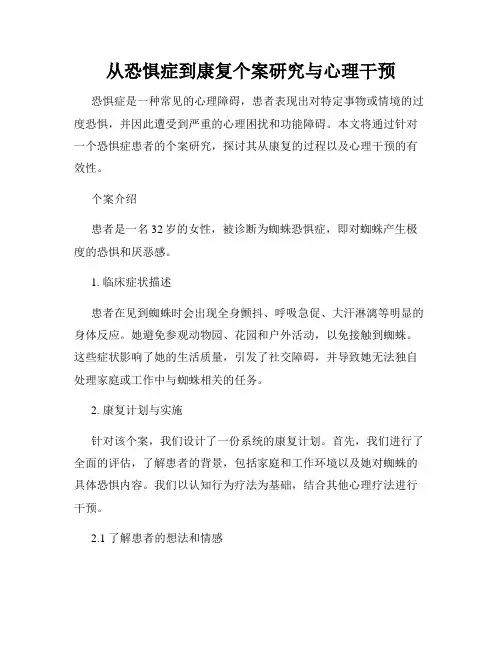 从恐惧症到康复个案研究与心理干预

恐惧症是一种常见的心理障碍，患者表现出对特定事物或情境的过度恐惧，并因此遭受到严重的心理困扰和功能障碍。本文将通过针对一个恐惧症患者的个案研究，探讨其从康复的过程以及心理干预的有效性。

个案介绍

患者是一名32岁的女性，被诊断为蜘蛛恐惧症，即对蜘蛛产生极度的恐惧和厌恶感。

1. 临床症状描述

患者在见到蜘蛛时会出现全身颤抖、呼吸急促、大汗淋漓等明显的身体反应。她避免参观动物园、花园和户外活动，以免接触到蜘蛛。这些症状影响了她的生活质量，引发了社交障碍，并导致她无法独自处理家庭或工作中与蜘蛛相关的任务。

2. 康复计划与实施

针对该个案，我们设计了一份系统的康复计划。首先，我们进行了全面的评估，了解患者的背景，包括家庭和工作环境以及她对蜘蛛的具体恐惧内容。我们以认知行为疗法为基础，结合其他心理疗法进行干预。

2.1 了解患者的想法和情感